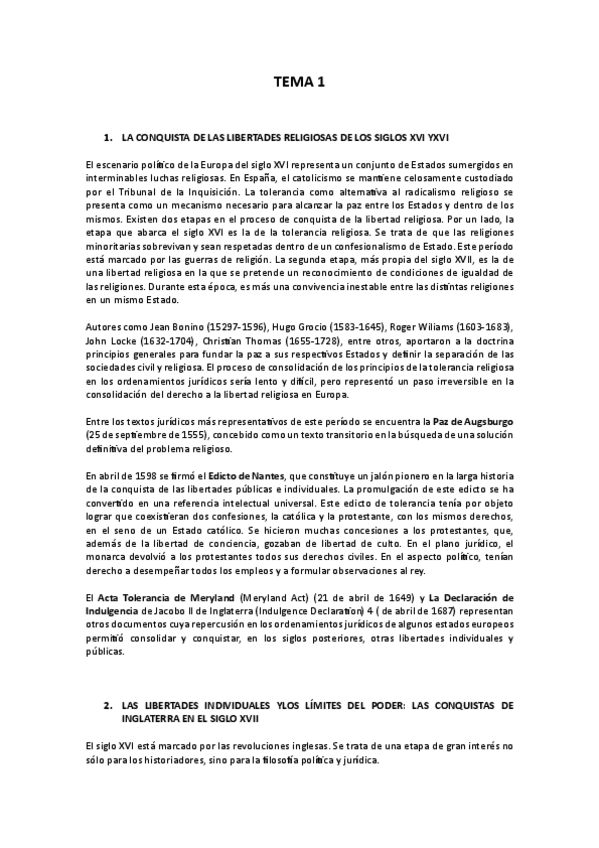 TEMA 1

1. LA CONQUISTA DE LAS LIBERTADES RELIGIOSAS DE LOS SIGLOS XVI YXVI

El escenario político de la Europa del siglo XVI representa un conjunto de Estados sumergidos en interminables luchas religiosas. En España, el catolicismo se mantiene celosamente custodiado por el Tribunal de la Inquisición. La tolerancia como alternativa al radicalismo religioso se presenta como un mecanismo necesario para alcanzar la paz entre los Estados y dentro de los mismos. Existen dos etapas en el proceso de conquista de la libertad religiosa. Por un lado, la etapa que abarca el siglo XVI es la de la tolerancia religiosa. Se trata de que las religiones minoritarias sobrevivan y sean respetadas dentro de un confesionalismo de Estado. Este período está marcado por las guerras de religión. La segunda etapa, más propia del siglo XVII, es la de una libertad religiosa en la que se pretende un reconocimiento de condiciones de igualdad de las religiones. Durante esta época, es más una convivencia inestable entre las distintas religiones en un mismo Estado.

Autores como Jean Bonino (15297-1596), Hugo Grocio (1583-1645), Roger Wiliams (1603-1683), John Locke (1632-1704), Christian Thomas (1655-1728), entre otros, aportaron a la doctrina principios generales para fundar la paz a sus respectivos Estados y definir la separación de las sociedades civil y religiosa. El proceso de consolidación de los principios de la tolerancia religiosa en los ordenamientos jurídicos sería lento y difícil, pero representó un paso irreversible en la consolidación del derecho a la libertad religiosa en Europa.

Entre los textos jurídicos más representativos de este período se encuentra la Paz de Augsburgo (25 de septiembre de 1555), concebido como un texto transitorio en la búsqueda de una solución definitiva del problema religioso.

En abril de 1598 se firmó el Edicto de Nantes, que constituye un jalón pionero en la larga historia de la conquista de las libertades públicas e individuales. La promulgación de este edicto se ha convertido en una referencia intelectual universal. Este edicto de tolerancia tenía por objeto lograr que coexistieran dos confesiones, la católica y la protestante, con los mismos derechos, en el seno de un Estado católico. Se hicieron muchas concesiones a los protestantes, que, además de la libertad de conciencia, gozaban de libertad de culto. En el plano jurídico, el monarca devolvió a los protestantes todos sus derechos civiles. En el aspecto político, tenían derecho a desempeñar todos los empleos y a formular observaciones al rey.

El Acta Tolerancia de Meryland (Meryland Act) (21 de abril de 1649) y La Declaración de Indulgencia de Jacobo II de Inglaterra (Indulgence Declaration) 4 ( de abril de 1687) representan otros documentos cuya repercusión en los ordenamientos jurídicos de algunos estados europeos permitió consolidar y conquistar, en los siglos posteriores, otras libertades individuales y públicas.

2. LAS LIBERTADES INDIVIDUALES YLOS LÍMITES DEL PODER: LAS CONQUISTAS DE INGLATERRA EN EL SIGLO XVII

El siglo XVI está marcado por las revoluciones inglesas. Se trata de una etapa de gran interés no sólo para los historiadores, sino para la filosofía política y jurídica.